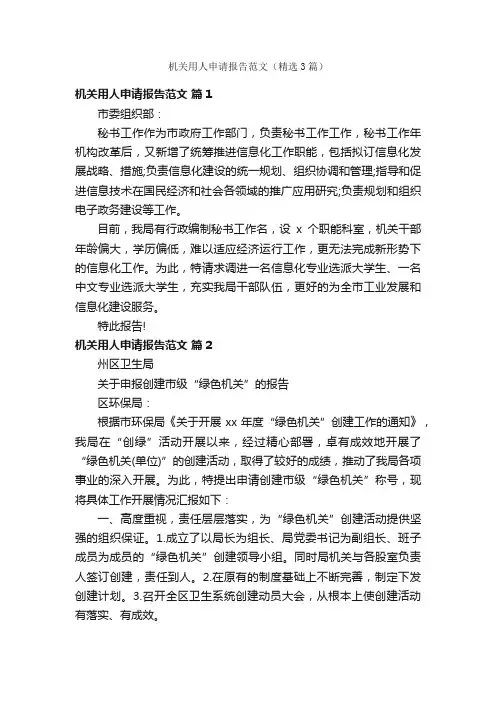 机关用人申请报告范文（精选3篇）

机关用人申请报告范文 篇1

市委组织部：

秘书工作作为市政府工作部门，负责秘书工作工作，秘书工作年机构改革后，又新增了统筹推进信息化工作职能，包括拟订信息化发展战略、措施;负责信息化建设的统一规划、组织协调和管理;指导和促进信息技术在国民经济和社会各领域的推广应用研究;负责规划和组织电子政务建设等工作。

目前，我局有行政编制秘书工作名，设 x 个职能科室，机关干部年龄偏大，学历偏低，难以适应经济运行工作，更无法完成新形势下的信息化工作。为此，特请求调进一名信息化专业选派大学生、一名中文专业选派大学生，充实我局干部队伍，更好的为全市工业发展和信息化建设服务。

特此报告!

机关用人申请报告范文 篇2

州区卫生局

关于申报创建市级“绿色机关”的报告

区环保局：

根据市环保局《关于开展 xx 年度“绿色机关”创建工作的通知》，我局在“创绿”活动开展以来，经过精心部署，卓有成效地开展了“绿色机关(单位)”的创建活动，取得了较好的成绩，推动了我局各项事业的深入开展。为此，特提出申请创建市级“绿色机关”称号，现将具体工作开展情况汇报如下：

一、高度重视，责任层层落实，为“绿色机关”创建活动提供坚强的组织保证。1.成立了以局长为组长、局党委书记为副组长、班子成员为成员的“绿色机关”创建领导小组。同时局机关与各股室负责人签订创建，责任到人。2.在原有的制度基础上不断完善，制定下发创建计划。3.召开全区卫生系统创建动员大会，从根本上使创建活动有落实、有成效。